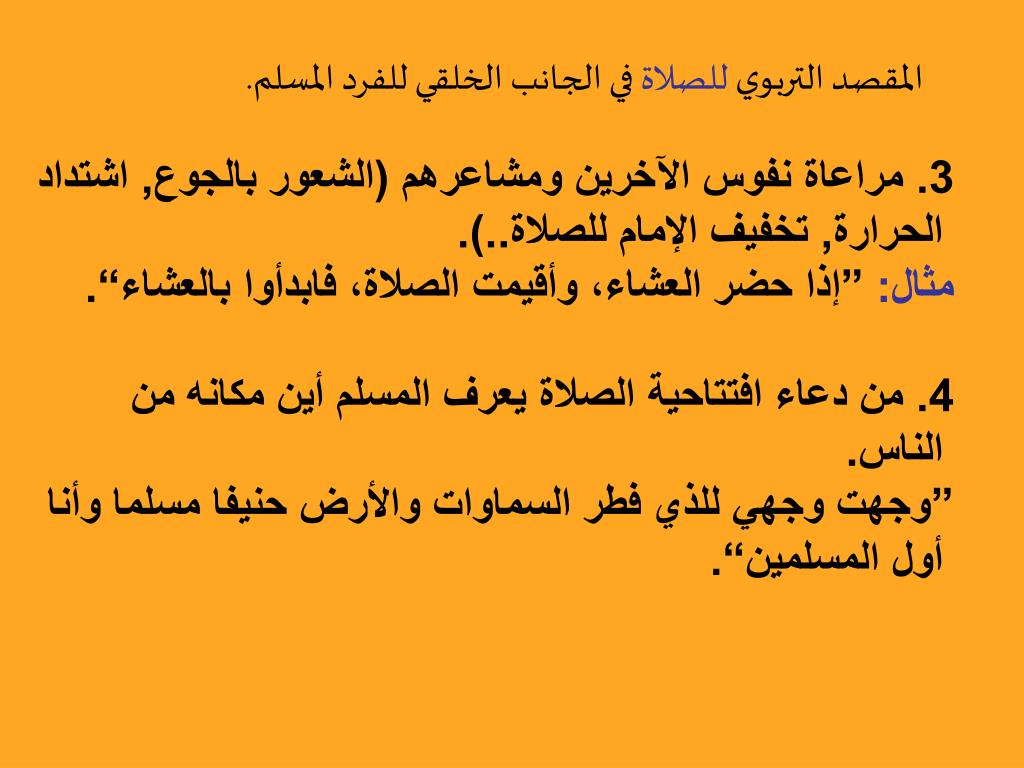 المقصد التربوي للصلاة في الجانب الخلقي للفرد المسلم.

3. مراعاة نفوس الآخرين ومشاعرهم (الشعور بالجوع, اشتداد الحرارة, تخفيف الإمام للصلاة..).
مثال: ”إذا حضر العشاء، وأقيمت الصلاة، فابدأوا بالعشاء“.

4. من دعاء افتتاحية الصلاة يعرف المسلم أين مكانه من الناس.
”وجهت وجهي للذي فطر السماوات والأرض حنيفا مسلما وأنا أول المسلمين“.